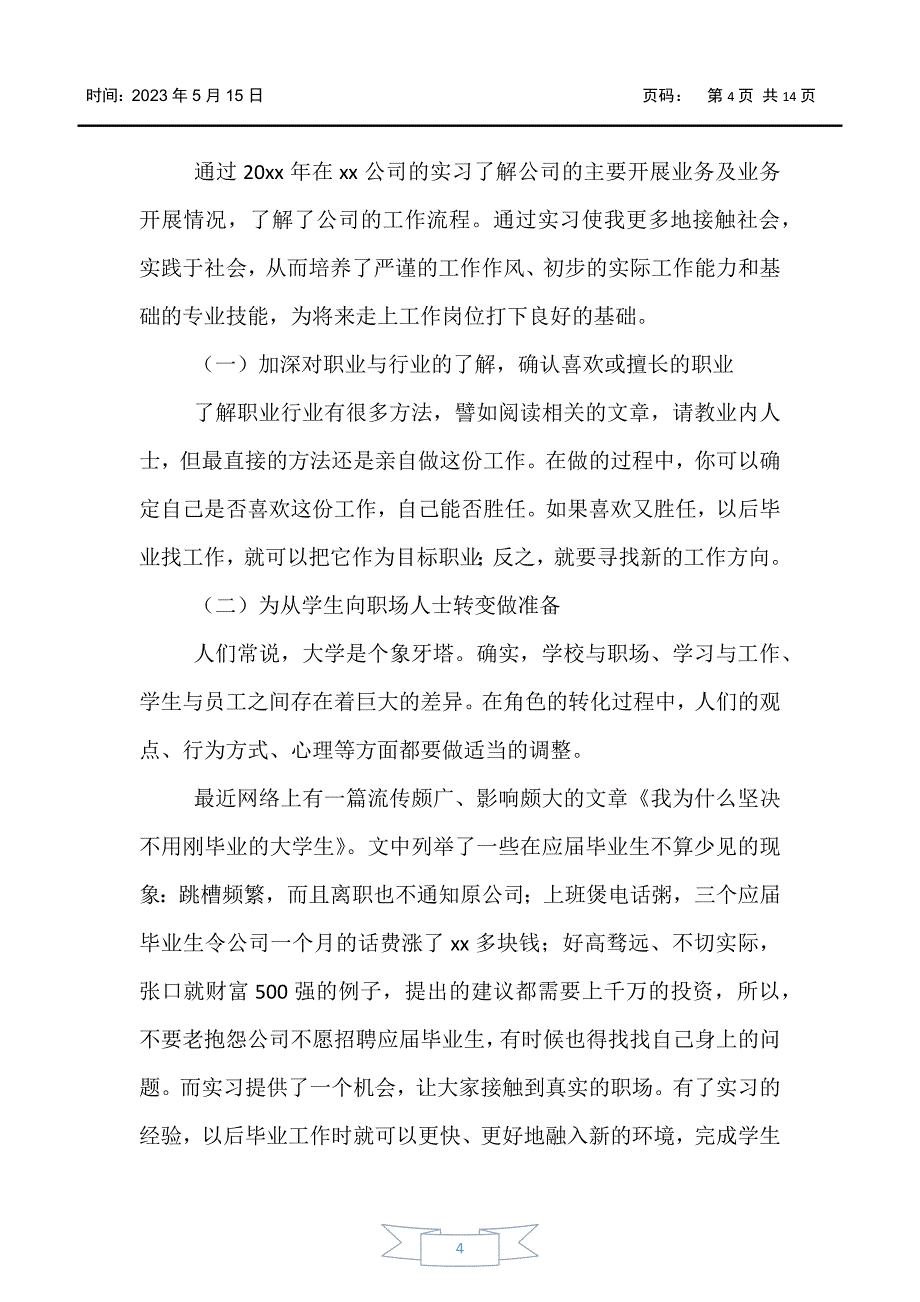 时间：2023 年 5 月 15 日　　　　　　　　　　　　　　　　　　页码：　第 4 页 共 14 页

通过 20xx 年在 xx 公司的实习了解公司的主要开展业务及业务开展情况，了解了公司的工作流程。通过实习使我更多地接触社会，实践于社会，从而培养了严谨的工作作风、初步的实际工作能力和基础的专业技能，为将来走上工作岗位打下良好的基础。

（一）加深对职业与行业的了解，确认喜欢或擅长的职业

了解职业行业有很多方法，譬如阅读相关的文章，请教业内人士，但最直接的方法还是亲自做这份工作。在做的过程中，你可以确定自己是否喜欢这份工作，自己能否胜任。如果喜欢又胜任，以后毕业找工作，就可以把它作为目标职业；反之，就要寻找新的工作方向。

（二）为从学生向职场人士转变做准备

人们常说，大学是个象牙塔。确实，学校与职场、学习与工作、学生与员工之间存在着巨大的差异。在角色的转化过程中，人们的观点、行为方式、心理等方面都要做适当的调整。

最近网络上有一篇流传颇广、影响颇大的文章《我为什么坚决不用刚毕业的大学生》。文中列举了一些在应届毕业生不算少见的现象：跳槽频繁，而且离职也不通知原公司；上班煲电话粥，三个应届毕业生令公司一个月的话费涨了 xx 多块钱；好高骛远、不切实际，张口就财富 500 强的例子，提出的建议都需要上千万的投资，所以，不要老抱怨公司不愿招聘应届毕业生，有时候也得找找自己身上的问题。而实习提供了一个机会，让大家接触到真实的职场。有了实习的经验，以后毕业工作时就可以更快、更好地融入新的环境，完成学生

4